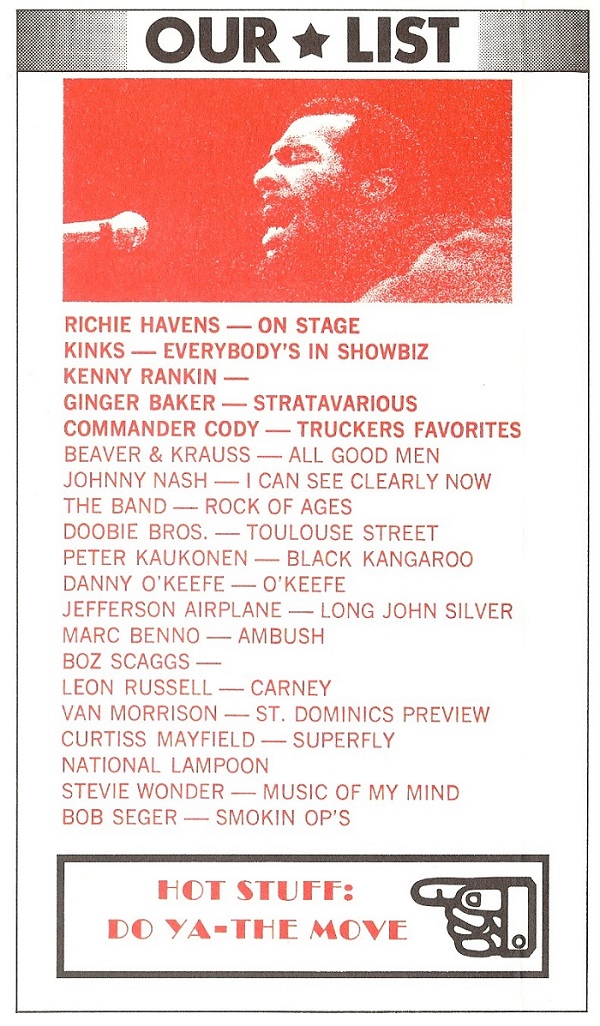 OUR ★ LIST

RICHIE HAVENS — ON STAGE
KINKS — EVERYBODY'S IN SHOWBIZ
KENNY RANKIN —
GINGER BAKER — STRATAVARIOUS
COMMANDER CODY — TRUCKERS FAVORITES
BEAVER & KRAUSS — ALL GOOD MEN
JOHNNY NASH — I CAN SEE CLEARLY NOW
THE BAND — ROCK OF AGES
DOOBIE BROS. — TOULOUSE STREET
PETER KAUKONEN — BLACK KANGAROO
DANNY O'KEEFE — O'KEEFE
JEFFERSON AIRPLANE — LONG JOHN SILVER
MARC BENNO — AMBUSH
BOZ SCAGGS —
LEON RUSSELL — CARNEY
VAN MORRISON — ST. DOMINICS PREVIEW
CURTISS MAYFIELD — SUPERFLY
NATIONAL LAMPOON
STEVIE WONDER — MUSIC OF MY MIND
BOB SEGER — SMOKIN OP'S

HOT STUFF:
DO YA-THE MOVE